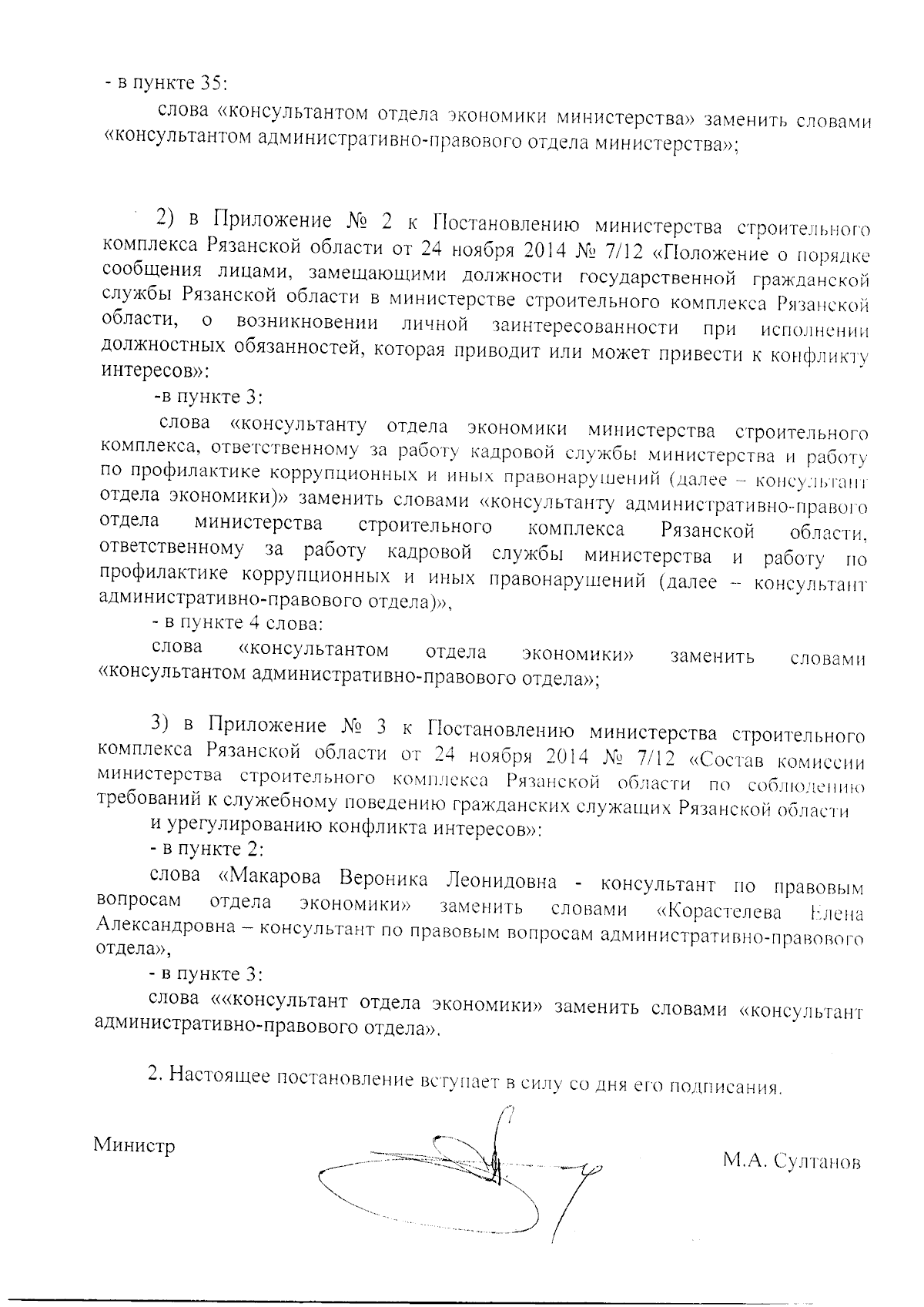 - в пункте 35:

слова «консультантом отдела экономики министерства» заменить словами «консультантом административно-правового отдела министерства»;

2) в Приложение № 2 к Постановлению министерства строительного комплекса Рязанской области от 24 ноября 2014 № 7/12 «Положение о порядке сообщения лицами, замещающими должности государственной гражданской службы Рязанской области в министерстве строительного комплекса Рязанской области, о возникновении личной заинтересованности при исполнении должностных обязанностей, которая приводит или может привести к конфликту интересов»:

-в пункте 3:

слова «консультанту отдела экономики министерства строительного комплекса, ответственному за работу кадровой службы министерства и работу по профилактике коррупционных и иных правонарушений (далее – консультант отдела экономики)» заменить словами «консультанту административно-правого отдела министерства строительного комплекса Рязанской области, ответственному за работу кадровой службы министерства и работу по профилактике коррупционных и иных правонарушений (далее – консультант административно-правового отдела)»,

- в пункте 4 слова:

слова «консультантом отдела экономики» заменить словами «консультантом административно-правового отдела»;

3) в Приложение № 3 к Постановлению министерства строительного комплекса Рязанской области от 24 ноября 2014 № 7/12 «Состав комиссии министерства строительного комплекса Рязанской области по соблюдению требований к служебному поведению гражданских служащих Рязанской области и урегулированию конфликта интересов»:

- в пункте 2:

слова «Макарова Вероника Леонидовна - консультант по правовым вопросам отдела экономики» заменить словами «Корастелева Елена Александровна – консультант по правовым вопросам административно-правового отдела»,

- в пункте 3:

слова ««консультант отдела экономики» заменить словами «консультант административно-правового отдела».

2. Настоящее постановление вступает в силу со дня его подписания.

Министр

М.А. Султанов